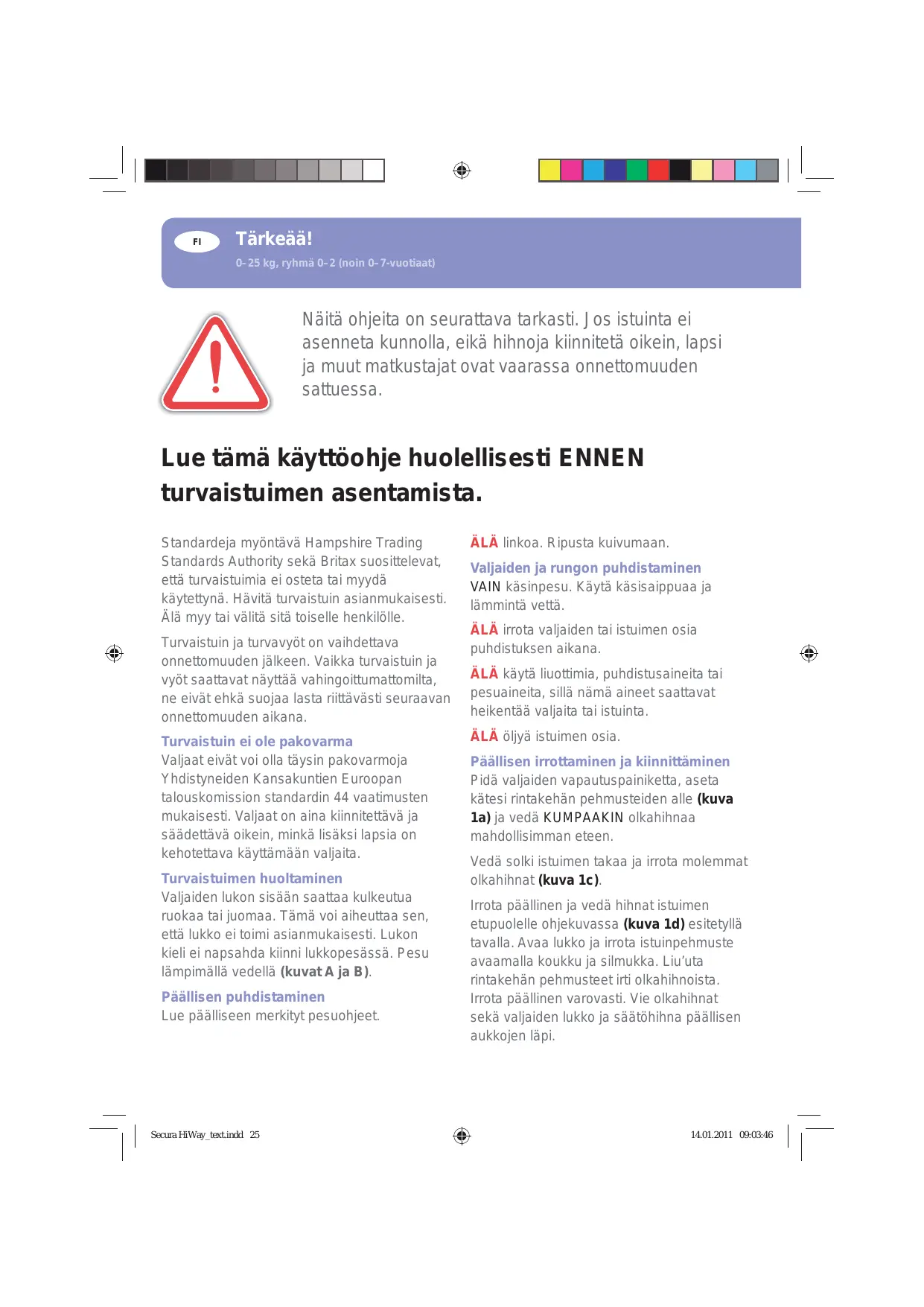 FI

Tärkeää!

0-25 kg, ryhmä 0-2 (noin 0-7-vuotiaat)

Näitä ohjeita on seurattava tarkasti. Jos istuinta ei asenneta kunnolla, eikä hihnoja kiinnitetä oikein, lapsi ja muut matkustajat ovat vaarassa onnettomuuden sattuessa.

Lue tämä käyttöohje huolellisesti ENNEN turvaistuimen asentamista.

Standardeja myöntävä Hampshire Trading Standards Authority sekä Britax suosittelevat, että turvaistuimia ei osteta tai myydä käytettynä. Hävitä turvaistuin asianmukaisesti. Älä myy tai välitä sitä toiselle henkilölle.

Turvaistuin ja turvavyöt on vaihdettava onnettomuuden jälkeen. Vaikka turvaistuin ja vyöt saattavat näyttää vahingoittumattomilta, ne eivät ehkä suojaa lasta riittävästi seuraavan onnettomuuden aikana.

Turvaistuin ei ole pakovarma
Valjaat eivät voi olla täysin pakovarmoja Yhdistyneiden Kansakuntien Euroopan talouskomission standardin 44 vaatimusten mukaisesti. Valjaat on aina kiinnitettävä ja säädettävä oikein, minkä lisäksi lapsia on kehotettava käyttämään valjaita.

Turvaistuimen huoltaminen
Valjaiden lukon sisään saattaa kulkeutua ruokaa tai juomaa. Tämä voi aiheuttaa sen, että lukko ei toimi asianmukaisesti. Lukon kieli ei napsahda kiinni lukkopesässä. Pesu lämpimällä vedellä (kuvat A ja B).

Päällisen puhdistaminen
Lue päälliseen merkityt pesuohjeet.

ÄLÄ linkoa. Ripusta kuivumaan.

Valjaiden ja rungon puhdistaminen
VAIN käsinpesu. Käytä käsisaippuaa ja lämmintä vettä.

ÄLÄ irrota valjaiden tai istuimen osia puhdistuksen aikana.

ÄLÄ käytä liuottimia, puhdistusaineita tai pesuaineita, sillä nämä aineet saattavat heikentää valjaita tai istuinta.

ÄLÄ öljyä istuimen osia.

Päällisen irrottaminen ja kiinnittäminen
Pidä valjaiden vapautuspainiketta, aseta kätesi rintakehän pehmusteiden alle (kuva 1a) ja vedä KUMPAAKIN olkahihnaa mahdollisimman eteen.

Vedä solki istuimen takaa ja irrota molemmat olkahihnat (kuva 1c).

Irrota päällinen ja vedä hihnat istuimen etupuolelle ohjekuvassa (kuva 1d) esitetyllä tavalla. Avaa lukko ja irrota istuinpehmuste avaamalla koukku ja silmukka. Liu'uta rintakehän pehmusteet irti olkahihnoista. Irrota päällinen varovasti. Vie olkahihnat sekä valjaiden lukko ja säätöhihna päällisen aukkojen läpi.

Secura HiWay_text.indd 25

14.01.2011 09:03:46